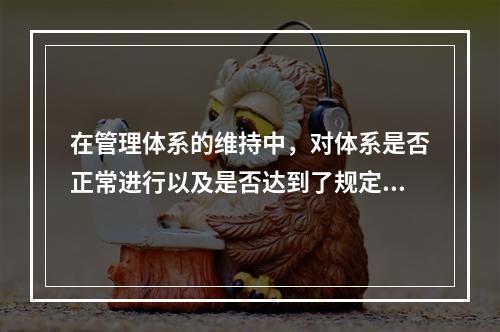 在管理体系的维持中，对体系是否正常进行以及是否达到了规定...